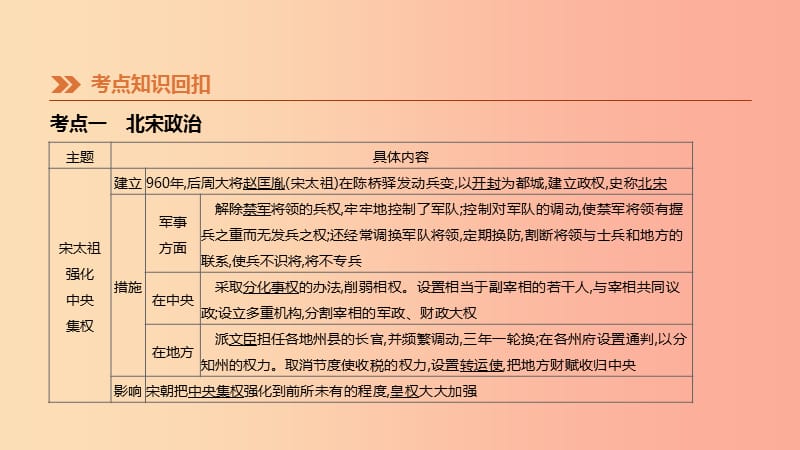 考点知识回扣

考点一　北宋政治

| 主题 | 具体内容 | | |
|---|---|---|---|
| 宋太祖强化中央集权 | 建立 | 960年,后周大将赵匡胤(宋太祖)在陈桥驿发动兵变,以开封为都城,建立政权,史称北宋 | |
| | 措施 | 军事方面 | 解除禁军将领的兵权,牢牢地控制了军队;控制对军队的调动,使禁军将领有握兵之重而无发兵之权;还经常调换军队将领,定期换防,割断将领与士兵和地方的联系,使兵不识将,将不专兵 |
| | | 在中央 | 采取分化事权的办法,削弱相权。设置相当于副宰相的若干人,与宰相共同议政;设立多重机构,分割宰相的军政、财政大权 |
| | | 在地方 | 派文臣担任各地州县的长官,并频繁调动,三年一轮换;在各州府设置通判,以分知州的权力。取消节度使收税的权力,设置转运使,把地方财赋收归中央 |
| | 影响 | 宋朝把中央集权强化到前所未有的程度,皇权大大加强 | |